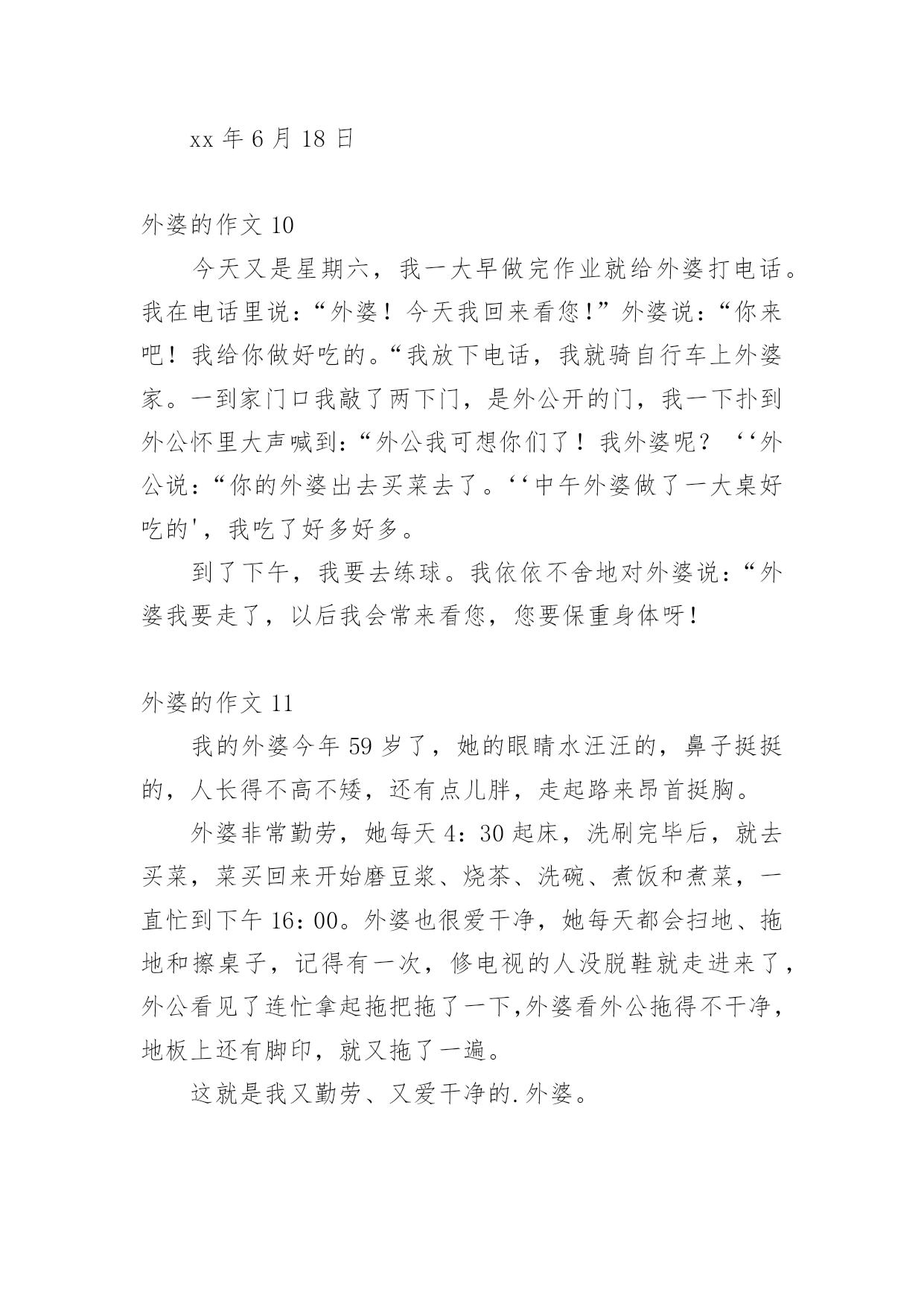 xx 年 6 月 18 日

外婆的作文 10

今天又是星期六，我一大早做完作业就给外婆打电话。我在电话里说：“外婆！今天我回来看您!”外婆说：“你来吧！我给你做好吃的。“我放下电话，我就骑自行车上外婆家。一到家门口我敲了两下门，是外公开的门，我一下扑到外公怀里大声喊到：“外公我可想你们了！我外婆呢？‘‘外公说：“你的外婆出去买菜去了。‘‘中午外婆做了一大桌好吃的'，我吃了好多好多。

到了下午，我要去练球。我依依不舍地对外婆说：“外婆我要走了，以后我会常来看您，您要保重身体呀!

外婆的作文 11

我的外婆今年 59 岁了，她的眼睛水汪汪的，鼻子挺挺的，人长得不高不矮，还有点儿胖，走起路来昂首挺胸。

外婆非常勤劳，她每天 4：30 起床，洗刷完毕后，就去买菜，菜买回来开始磨豆浆、烧茶、洗碗、煮饭和煮菜，一直忙到下午 16：00。外婆也很爱干净，她每天都会扫地、拖地和擦桌子，记得有一次，修电视的人没脱鞋就走进来了，外公看见了连忙拿起拖把拖了一下,外婆看外公拖得不干净，地板上还有脚印，就又拖了一遍。

这就是我又勤劳、又爱干净的.外婆。